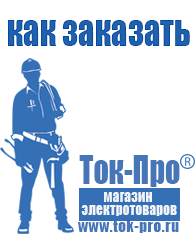 как заказать

Ток-Про®

магазин электротоваров

www.tok-pro.ru